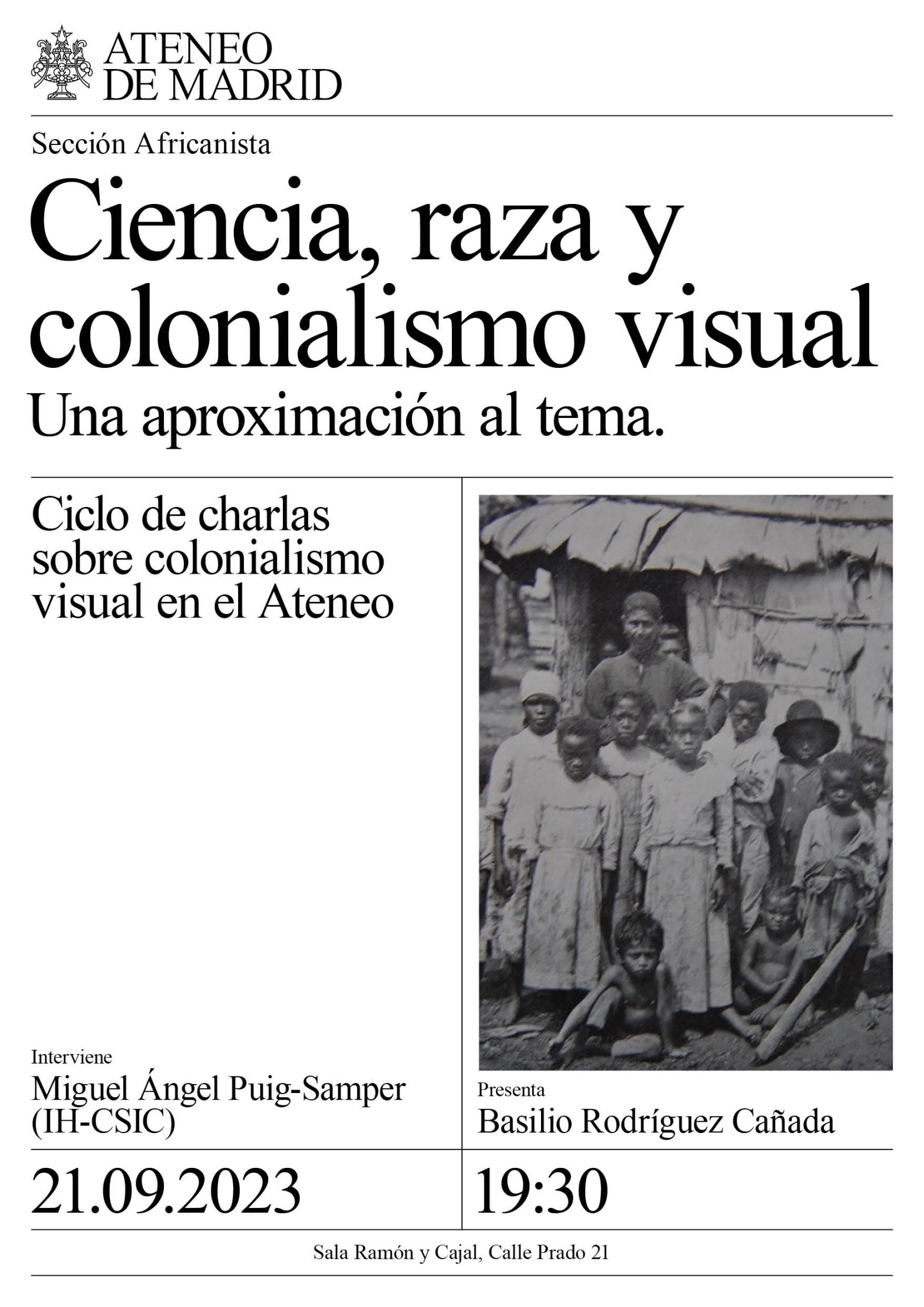 ATENEO DE MADRID

Sección Africanista

Ciencia, raza y colonialismo visual

Una aproximación al tema.

Ciclo de charlas sobre colonialismo visual en el Ateneo

Interviene
Miguel Ángel Puig-Samper (IH-CSIC)

Presenta
Basilio Rodríguez Cañada

21.09.2023

19:30

Sala Ramón y Cajal, Calle Prado 21